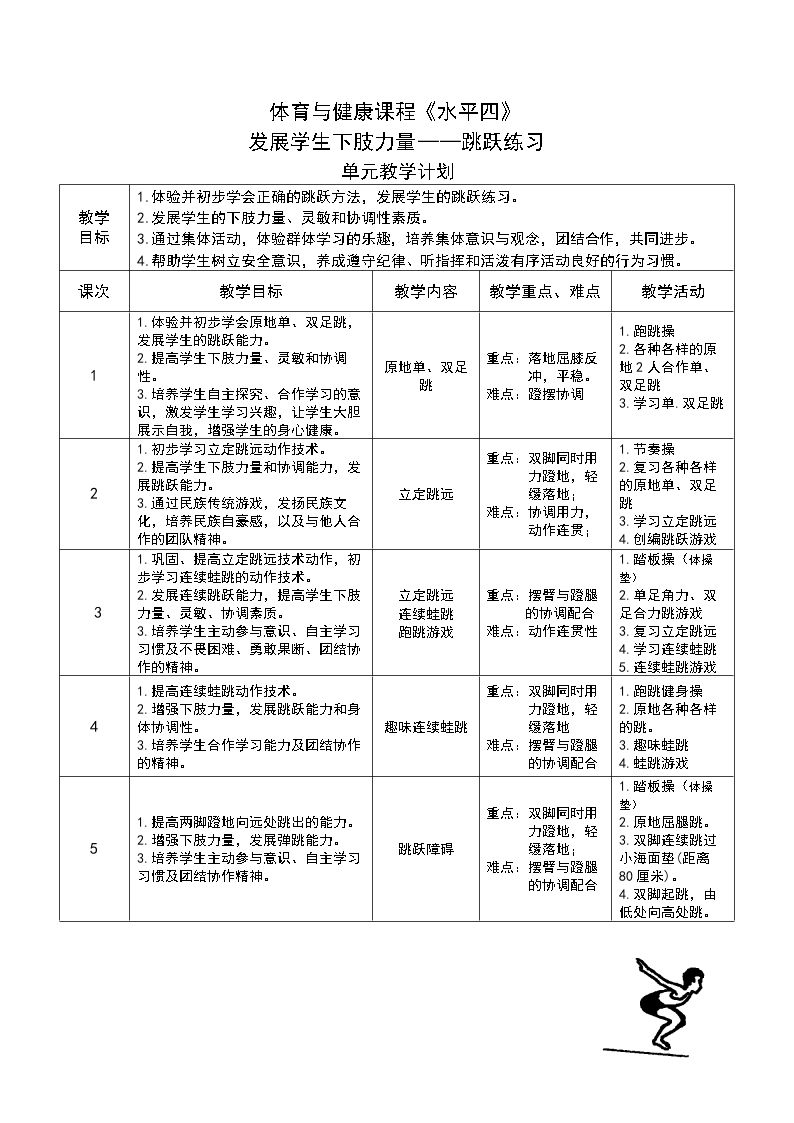 体育与健康课程《水平四》
发展学生下肢力量——跳跃练习
单元教学计划

| 教学目标 | 1.体验并初步学会正确的跳跃方法，发展学生的跳跃练习。 2.发展学生的下肢力量、灵敏和协调性素质。 3.通过集体活动，体验群体学习的乐趣，培养集体意识与观念，团结合作，共同进步。 4.帮助学生树立安全意识，养成遵守纪律、听指挥和活泼有序活动良好的行为习惯。 | | | |
|---|---|---|---|---|
| 课次 | 教学目标 | 教学内容 | 教学重点、难点 | 教学活动 |
| 1 | 1.体验并初步学会原地单、双足跳，发展学生的跳跃能力。 2.提高学生下肢力量、灵敏和协调性。 3.培养学生自主探究、合作学习的意识，激发学生学习兴趣，让学生大胆展示自我，增强学生的身心健康。 | 原地单、双足跳 | 重点：落地屈膝反冲，平稳。 难点：蹬摆协调 | 1.跑跳操 2.各种各样的原地2人合作单、双足跳 3.学习单.双足跳 |
| 2 | 1.初步学习立定跳远动作技术。 2.提高学生下肢力量和协调能力，发展跳跃能力。 3.通过民族传统游戏，发扬民族文化，培养民族自豪感，以及与他人合作的团队精神。 | 立定跳远 | 重点：双脚同时用力蹬地，轻缓落地； 难点：协调用力，动作连贯； | 1.节奏操 2.复习各种各样的原地单、双足跳 3.学习立定跳远 4.创编跳跃游戏 |
| 3 | 1.巩固、提高立定跳远技术动作，初步学习连续蛙跳的动作技术。 2.发展连续跳跃能力，提高学生下肢力量、灵敏、协调素质。 3.培养学生主动参与意识、自主学习习惯及不畏困难、勇敢果断、团结协作的精神。 | 立定跳远 连续蛙跳 跑跳游戏 | 重点：摆臂与蹬腿的协调配合 难点：动作连贯性 | 1.踏板操（体操垫） 2.单足角力、双足合力跳游戏 3.复习立定跳远 4.学习连续蛙跳 5.连续蛙跳游戏 |
| 4 | 1.提高连续蛙跳动作技术。 2.增强下肢力量，发展跳跃能力和身体协调性。 3.培养学生合作学习能力及团结协作的精神。 | 趣味连续蛙跳 | 重点：双脚同时用力蹬地，轻缓落地 难点：摆臂与蹬腿的协调配合 | 1.跑跳健身操 2.原地各种各样的跳。 3.趣味蛙跳 4.蛙跳游戏 |
| 5 | 1.提高两脚蹬地向远处跳出的能力。 2.增强下肢力量，发展弹跳能力。 3.培养学生主动参与意识、自主学习习惯及团结协作精神。 | 跳跃障碍 | 重点：双脚同时用力蹬地，轻缓落地； 难点：摆臂与蹬腿的协调配合 | 1.踏板操（体操垫） 2.原地屈腿跳。 3.双脚连续跳过小海面垫（距离80厘米）。 4.双脚起跳，由低处向高处跳。 |